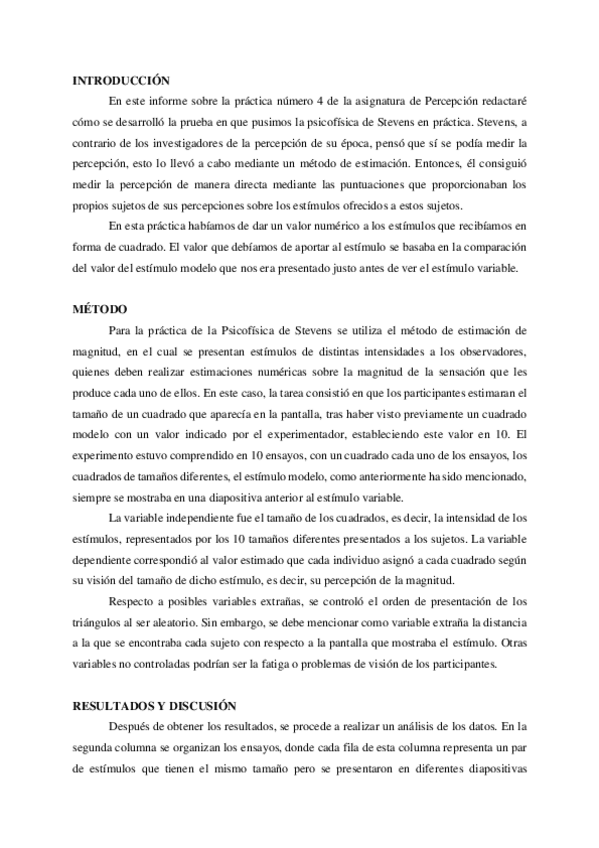 INTRODUCCIÓN

En este informe sobre la práctica número 4 de la asignatura de Percepción redactaré cómo se desarrolló la prueba en que pusimos la psicofísica de Stevens en práctica. Stevens, a contrario de los investigadores de la percepción de su época, pensó que sí se podía medir la percepción, esto lo llevó a cabo mediante un método de estimación. Entonces, él consiguió medir la percepción de manera directa mediante las puntuaciones que proporcionaban los propios sujetos de sus percepciones sobre los estímulos ofrecidos a estos sujetos.

En esta práctica habíamos de dar un valor numérico a los estímulos que recibíamos en forma de cuadrado. El valor que debíamos de aportar al estímulo se basaba en la comparación del valor del estímulo modelo que nos era presentado justo antes de ver el estímulo variable.

MÉTODO

Para la práctica de la Psicofísica de Stevens se utiliza el método de estimación de magnitud, en el cual se presentan estímulos de distintas intensidades a los observadores, quienes deben realizar estimaciones numéricas sobre la magnitud de la sensación que les produce cada uno de ellos. En este caso, la tarea consistió en que los participantes estimaran el tamaño de un cuadrado que aparecía en la pantalla, tras haber visto previamente un cuadrado modelo con un valor indicado por el experimentador, estableciendo este valor en 10. El experimento estuvo comprendido en 10 ensayos, con un cuadrado cada uno de los ensayos, los cuadrados de tamaños diferentes, el estímulo modelo, como anteriormente ha sido mencionado, siempre se mostraba en una diapositiva anterior al estímulo variable.

La variable independiente fue el tamaño de los cuadrados, es decir, la intensidad de los estímulos, representados por los 10 tamaños diferentes presentados a los sujetos. La variable dependiente correspondió al valor estimado que cada individuo asignó a cada cuadrado según su visión del tamaño de dicho estímulo, es decir, su percepción de la magnitud.

Respecto a posibles variables extrañas, se controló el orden de presentación de los triángulos al ser aleatorio. Sin embargo, se debe mencionar como variable extraña la distancia a la que se encontraba cada sujeto con respecto a la pantalla que mostraba el estímulo. Otras variables no controladas podrían ser la fatiga o problemas de visión de los participantes.

RESULTADOS Y DISCUSIÓN

Después de obtener los resultados, se procede a realizar un análisis de los datos. En la segunda columna se organizan los ensayos, donde cada fila de esta columna representa un par de estímulos que tienen el mismo tamaño pero se presentaron en diferentes diapositivas